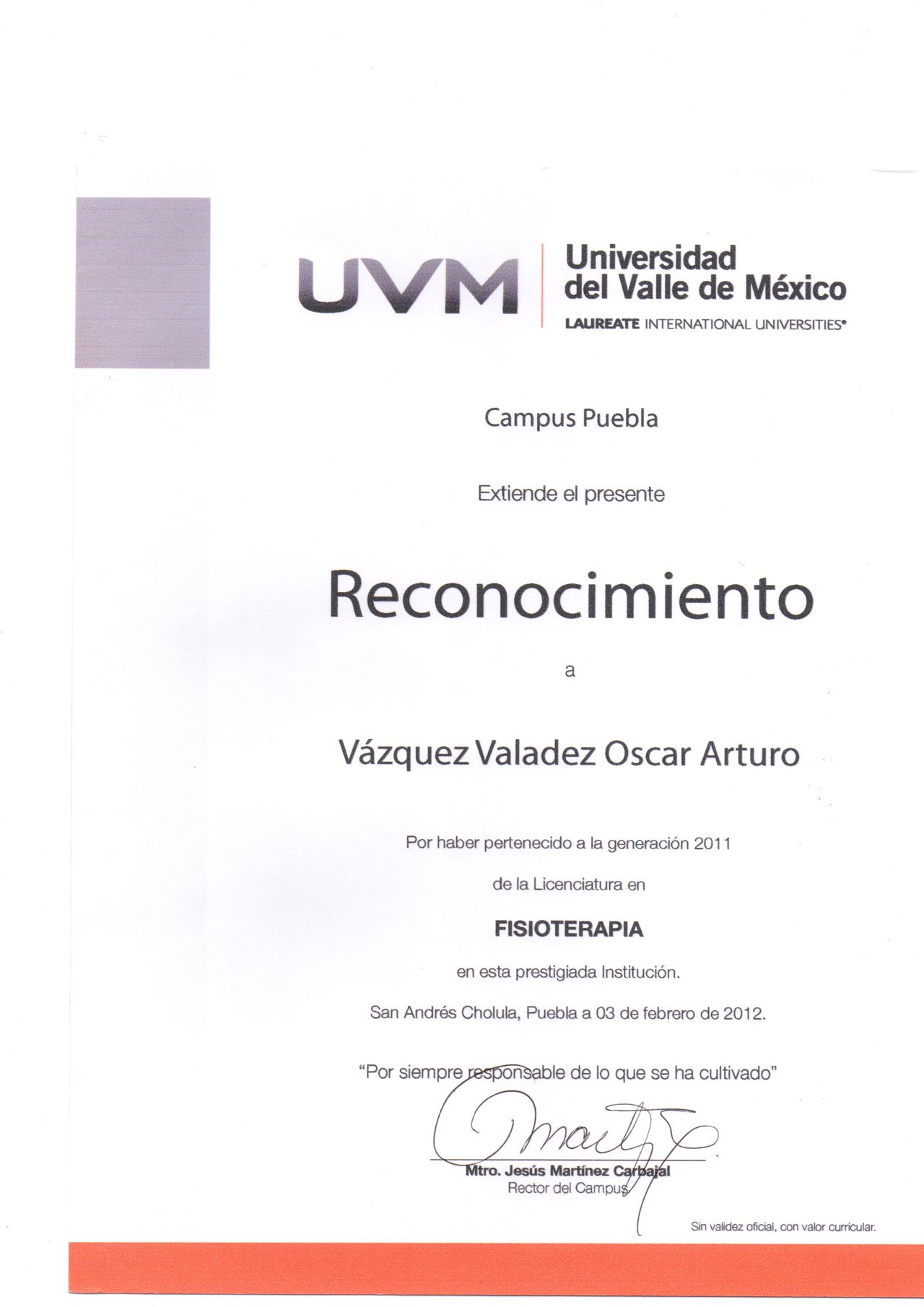 UVM Universidad del Valle de México
LAUREATE INTERNATIONAL UNIVERSITIES®

Campus Puebla

Extiende el presente

Reconocimiento

a

Vázquez Valadez Oscar Arturo

Por haber pertenecido a la generación 2011

de la Licenciatura en

FISIOTERAPIA

en esta prestigiada Institución.

San Andrés Cholula, Puebla a 03 de febrero de 2012.

"Por siempre responsable de lo que se ha cultivado"

Mtro. Jesús Martínez Carbajal
Rector del Campus

Sin validez oficial, con valor curricular.